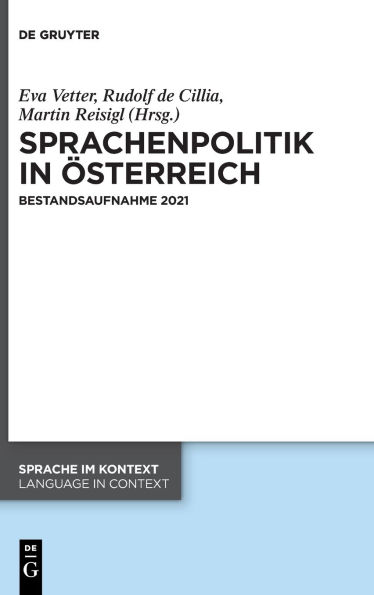 DE GRUYTER

Eva Vetter, Rudolf de Cillia, Martin Reisigl (Hrsg.)

SPRACHENPOLITIK IN ÖSTERREICH

BESTANDSAUFNAHME 2021

SPRACHE IM KONTEXT
LANGUAGE IN CONTEXT

DE G